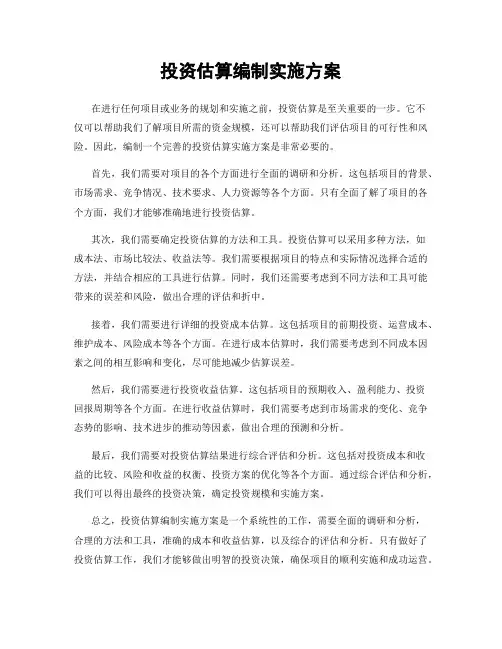 投资估算编制实施方案

在进行任何项目或业务的规划和实施之前，投资估算是至关重要的一步。它不仅可以帮助我们了解项目所需的资金规模，还可以帮助我们评估项目的可行性和风险。因此，编制一个完善的投资估算实施方案是非常必要的。

首先，我们需要对项目的各个方面进行全面的调研和分析。这包括项目的背景、市场需求、竞争情况、技术要求、人力资源等各个方面。只有全面了解了项目的各个方面，我们才能够准确地进行投资估算。

其次，我们需要确定投资估算的方法和工具。投资估算可以采用多种方法，如成本法、市场比较法、收益法等。我们需要根据项目的特点和实际情况选择合适的方法，并结合相应的工具进行估算。同时，我们还需要考虑到不同方法和工具可能带来的误差和风险，做出合理的评估和折中。

接着，我们需要进行详细的投资成本估算。这包括项目的前期投资、运营成本、维护成本、风险成本等各个方面。在进行成本估算时，我们需要考虑到不同成本因素之间的相互影响和变化，尽可能地减少估算误差。

然后，我们需要进行投资收益估算。这包括项目的预期收入、盈利能力、投资回报周期等各个方面。在进行收益估算时，我们需要考虑到市场需求的变化、竞争态势的影响、技术进步的推动等因素，做出合理的预测和分析。

最后，我们需要对投资估算结果进行综合评估和分析。这包括对投资成本和收益的比较、风险和收益的权衡、投资方案的优化等各个方面。通过综合评估和分析，我们可以得出最终的投资决策，确定投资规模和实施方案。

总之，投资估算编制实施方案是一个系统性的工作，需要全面的调研和分析，合理的方法和工具，准确的成本和收益估算，以及综合的评估和分析。只有做好了投资估算工作，我们才能够做出明智的投资决策，确保项目的顺利实施和成功运营。